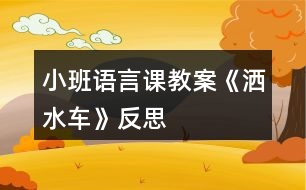 小班语言课教案《洒水车》反思